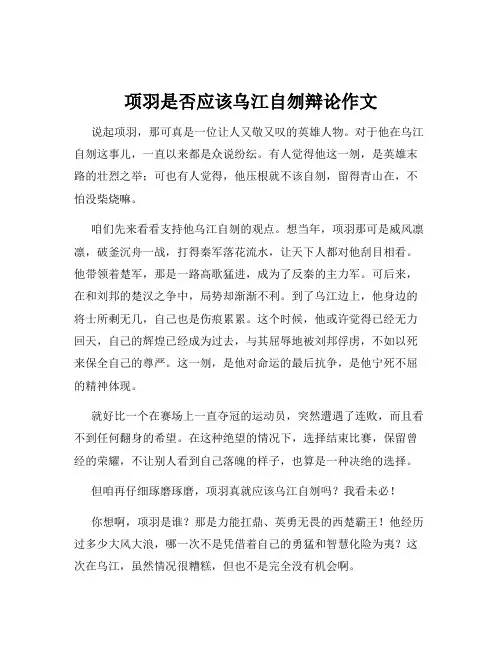 项羽是否应该乌江自刎辩论作文

说起项羽，那可真是一位让人又敬又叹的英雄人物。对于他在乌江自刎这事儿，一直以来都是众说纷纭。有人觉得他这一刎，是英雄末路的壮烈之举；可也有人觉得，他压根就不该自刎，留得青山在，不怕没柴烧嘛。

咱们先来看看支持他乌江自刎的观点。想当年，项羽那可是威风凛凛，破釜沉舟一战，打得秦军落花流水，让天下人都对他刮目相看。他带领着楚军，那是一路高歌猛进，成为了反秦的主力军。可后来，在和刘邦的楚汉之争中，局势却渐渐不利。到了乌江边上，他身边的将士所剩无几，自己也是伤痕累累。这个时候，他或许觉得已经无力回天，自己的辉煌已经成为过去，与其屈辱地被刘邦俘虏，不如以死来保全自己的尊严。这一刎，是他对命运的最后抗争，是他宁死不屈的精神体现。

就好比一个在赛场上一直夺冠的运动员，突然遭遇了连败，而且看不到任何翻身的希望。在这种绝望的情况下，选择结束比赛，保留曾经的荣耀，不让别人看到自己落魄的样子，也算是一种决绝的选择。

但咱再仔细琢磨琢磨，项羽真就应该乌江自刎吗？我看未必！

你想啊，项羽是谁？那是力能扛鼎、英勇无畏的西楚霸王！他经历过多少大风大浪，哪一次不是凭借着自己的勇猛和智慧化险为夷？这次在乌江，虽然情况很糟糕，但也不是完全没有机会啊。